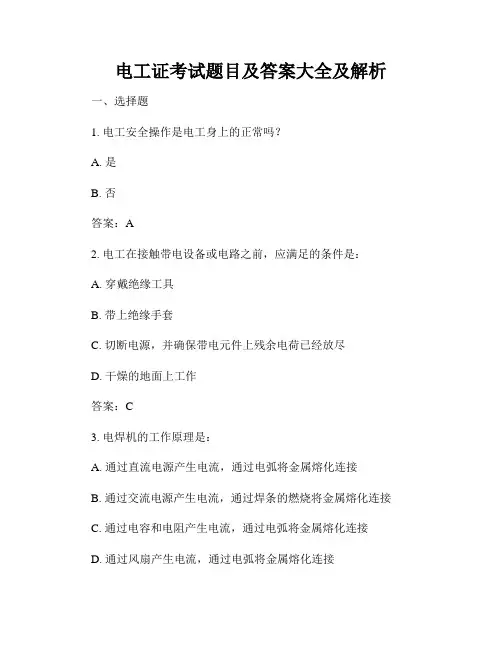 电工证考试题目及答案大全及解析

一、选择题

1. 电工安全操作是电工身上的正常吗？

A. 是

B. 否

答案：A

2. 电工在接触带电设备或电路之前，应满足的条件是：

A. 穿戴绝缘工具

B. 带上绝缘手套

C. 切断电源，并确保带电元件上残余电荷已经放尽

D. 干燥的地面上工作

答案：C

3. 电焊机的工作原理是：

A. 通过直流电源产生电流，通过电弧将金属熔化连接

B. 通过交流电源产生电流，通过焊条的燃烧将金属熔化连接

C. 通过电容和电阻产生电流，通过电弧将金属熔化连接

D. 通过风扇产生电流，通过电弧将金属熔化连接